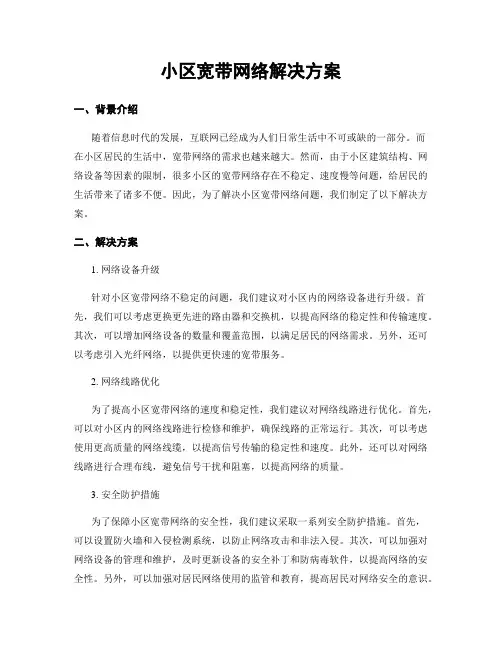 小区宽带网络解决方案

一、背景介绍

随着信息时代的发展，互联网已经成为人们日常生活中不可或缺的一部分。而在小区居民的生活中，宽带网络的需求也越来越大。然而，由于小区建筑结构、网络设备等因素的限制，很多小区的宽带网络存在不稳定、速度慢等问题，给居民的生活带来了诸多不便。因此，为了解决小区宽带网络问题，我们制定了以下解决方案。

二、解决方案

1. 网络设备升级

针对小区宽带网络不稳定的问题，我们建议对小区内的网络设备进行升级。首先，我们可以考虑更换更先进的路由器和交换机，以提高网络的稳定性和传输速度。其次，可以增加网络设备的数量和覆盖范围，以满足居民的网络需求。另外，还可以考虑引入光纤网络，以提供更快速的宽带服务。

2. 网络线路优化

为了提高小区宽带网络的速度和稳定性，我们建议对网络线路进行优化。首先，可以对小区内的网络线路进行检修和维护，确保线路的正常运行。其次，可以考虑使用更高质量的网络线缆，以提高信号传输的稳定性和速度。此外，还可以对网络线路进行合理布线，避免信号干扰和阻塞，以提高网络的质量。

3. 安全防护措施

为了保障小区宽带网络的安全性，我们建议采取一系列安全防护措施。首先，可以设置防火墙和入侵检测系统，以防止网络攻击和非法入侵。其次，可以加强对网络设备的管理和维护，及时更新设备的安全补丁和防病毒软件，以提高网络的安全性。另外，可以加强对居民网络使用的监管和教育，提高居民对网络安全的意识。